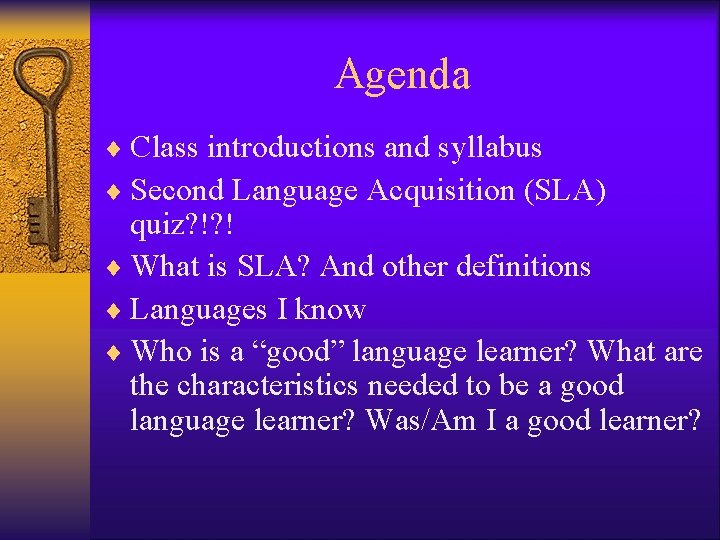 Agenda

♦ Class introductions and syllabus
♦ Second Language Acquisition (SLA) quiz?!?!
♦ What is SLA? And other definitions
♦ Languages I know
♦ Who is a “good” language learner? What are the characteristics needed to be a good language learner? Was/Am I a good learner?